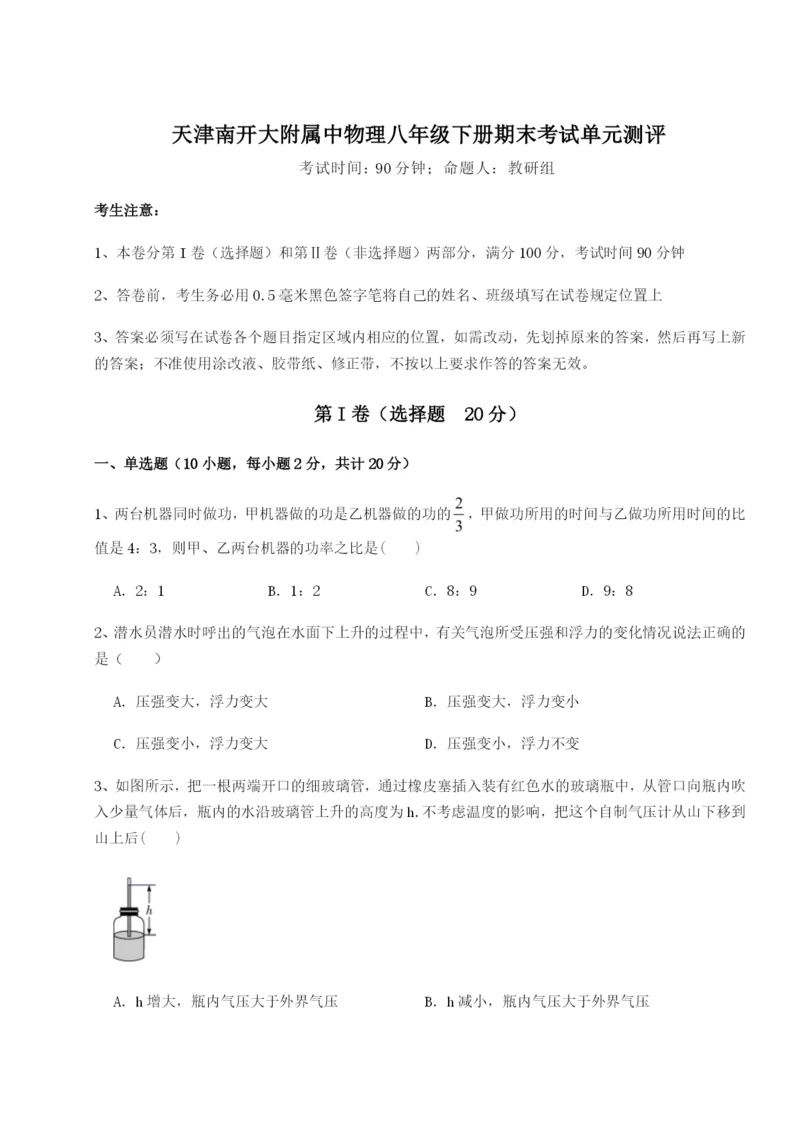 天津南开大附属中物理八年级下册期末考试单元测评

考试时间：90 分钟；命题人：教研组

考生注意：

1、本卷分第 I 卷（选择题）和第Ⅱ卷（非选择题）两部分，满分 100 分，考试时间 90 分钟

2、答卷前，考生务必用 0.5 毫米黑色签字笔将自己的姓名、班级填写在试卷规定位置上

3、答案必须写在试卷各个题目指定区域内相应的位置，如需改动，先划掉原来的答案，然后再写上新的答案；不准使用涂改液、胶带纸、修正带，不按以上要求作答的答案无效。

第 I 卷（选择题 20 分）

一、单选题（10 小题，每小题 2 分，共计 20 分）

1、两台机器同时做功，甲机器做的功是乙机器做的功的$\frac{2}{3}$，甲做功所用的时间与乙做功所用时间的比值是 4：3，则甲、乙两台机器的功率之比是(　　)

A. 2：1　　B. 1：2　　C. 8：9　　D. 9：8

2、潜水员潜水时呼出的气泡在水面下上升的过程中，有关气泡所受压强和浮力的变化情况说法正确的是（　　）

A. 压强变大，浮力变大　　B. 压强变大，浮力变小

C. 压强变小，浮力变大　　D. 压强变小，浮力不变

3、如图所示，把一根两端开口的细玻璃管，通过橡皮塞插入装有红色水的玻璃瓶中，从管口向瓶内吹入少量气体后，瓶内的水沿玻璃管上升的高度为 h. 不考虑温度的影响，把这个自制气压计从山下移到山上后(　　)

h

A. h 增大，瓶内气压大于外界气压　　B. h 减小，瓶内气压大于外界气压